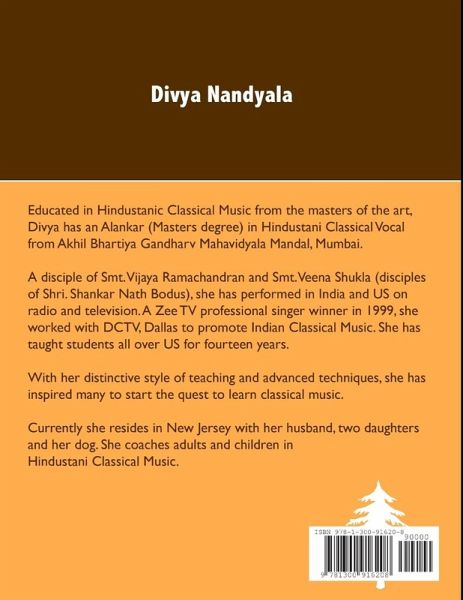 Divya Nandyala

Educated in Hindustanic Classical Music from the masters of the art, Divya has an Alankar (Masters degree) in Hindustani Classical Vocal from Akhil Bhartiya Gandharv Mahavidyala Mandal, Mumbai.

A disciple of Smt. Vijaya Ramachandran and Smt. Veena Shukla (disciples of Shri. Shankar Nath Bodus), she has performed in India and US on radio and television. A Zee TV professional singer winner in 1999, she worked with DCTV, Dallas to promote Indian Classical Music. She has taught students all over US for fourteen years.

With her distinctive style of teaching and advanced techniques, she has inspired many to start the quest to learn classical music.

Currently she resides in New Jersey with her husband, two daughters and her dog. She coaches adults and children in Hindustani Classical Music.

ISBN 978-1-300-91620-8
90000
9 781300 916208